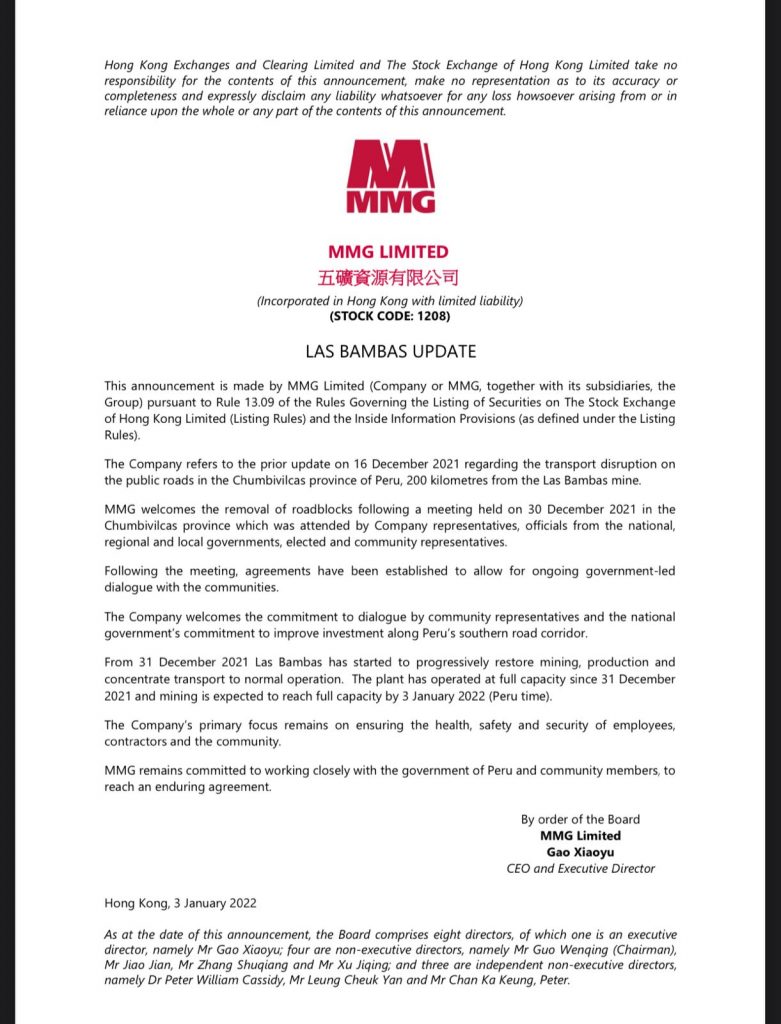 Hong Kong Exchanges and Clearing Limited and The Stock Exchange of Hong Kong Limited take no responsibility for the contents of this announcement, make no representation as to its accuracy or completeness and expressly disclaim any liability whatsoever for any loss howsoever arising from or in reliance upon the whole or any part of the contents of this announcement.

MMG

MMG LIMITED
五礦資源有限公司
(Incorporated in Hong Kong with limited liability)
(STOCK CODE: 1208)

LAS BAMBAS UPDATE

This announcement is made by MMG Limited (Company or MMG, together with its subsidiaries, the Group) pursuant to Rule 13.09 of the Rules Governing the Listing of Securities on The Stock Exchange of Hong Kong Limited (Listing Rules) and the Inside Information Provisions (as defined under the Listing Rules).

The Company refers to the prior update on 16 December 2021 regarding the transport disruption on the public roads in the Chumbivilcas province of Peru, 200 kilometres from the Las Bambas mine.

MMG welcomes the removal of roadblocks following a meeting held on 30 December 2021 in the Chumbivilcas province which was attended by Company representatives, officials from the national, regional and local governments, elected and community representatives.

Following the meeting, agreements have been established to allow for ongoing government-led dialogue with the communities.

The Company welcomes the commitment to dialogue by community representatives and the national government's commitment to improve investment along Peru's southern road corridor.

From 31 December 2021 Las Bambas has started to progressively restore mining, production and concentrate transport to normal operation. The plant has operated at full capacity since 31 December 2021 and mining is expected to reach full capacity by 3 January 2022 (Peru time).

The Company's primary focus remains on ensuring the health, safety and security of employees, contractors and the community.

MMG remains committed to working closely with the government of Peru and community members, to reach an enduring agreement.

By order of the Board
MMG Limited
Gao Xiaoyu
CEO and Executive Director

Hong Kong, 3 January 2022

As at the date of this announcement, the Board comprises eight directors, of which one is an executive director, namely Mr Gao Xiaoyu; four are non-executive directors, namely Mr Guo Wenqing (Chairman), Mr Jiao Jian, Mr Zhang Shuqiang and Mr Xu Jiqing; and three are independent non-executive directors, namely Dr Peter William Cassidy, Mr Leung Cheuk Yan and Mr Chan Ka Keung, Peter.